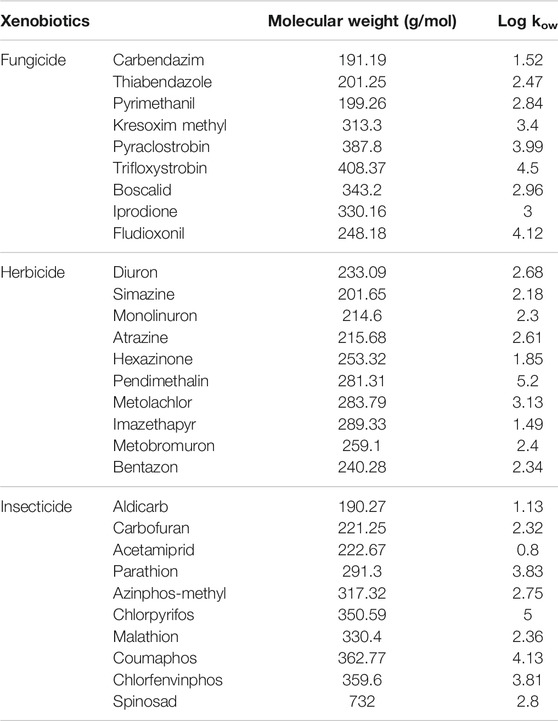 | Xenobiotics | | Molecular weight (g/mol) | Log $k_{ow}$ |
|---|---|---|---|
| Fungicide | Carbendazim | 191.19 | 1.52 |
| | Thiabendazole | 201.25 | 2.47 |
| | Pyrimethanil | 199.26 | 2.84 |
| | Kresoxim methyl | 313.3 | 3.4 |
| | Pyraclostrobin | 387.8 | 3.99 |
| | Trifloxystrobin | 408.37 | 4.5 |
| | Boscalid | 343.2 | 2.96 |
| | Iprodione | 330.16 | 3 |
| | Fludioxonil | 248.18 | 4.12 |
| Herbicide | Diuron | 233.09 | 2.68 |
| | Simazine | 201.65 | 2.18 |
| | Monolinuron | 214.6 | 2.3 |
| | Atrazine | 215.68 | 2.61 |
| | Hexazinone | 253.32 | 1.85 |
| | Pendimethalin | 281.31 | 5.2 |
| | Metolachlor | 283.79 | 3.13 |
| | Imazethapyr | 289.33 | 1.49 |
| | Metobromuron | 259.1 | 2.4 |
| | Bentazon | 240.28 | 2.34 |
| Insecticide | Aldicarb | 190.27 | 1.13 |
| | Carbofuran | 221.25 | 2.32 |
| | Acetamiprid | 222.67 | 0.8 |
| | Parathion | 291.3 | 3.83 |
| | Azinphos-methyl | 317.32 | 2.75 |
| | Chlorpyrifos | 350.59 | 5 |
| | Malathion | 330.4 | 2.36 |
| | Coumaphos | 362.77 | 4.13 |
| | Chlorfenvinphos | 359.6 | 3.81 |
| | Spinosad | 732 | 2.8 |